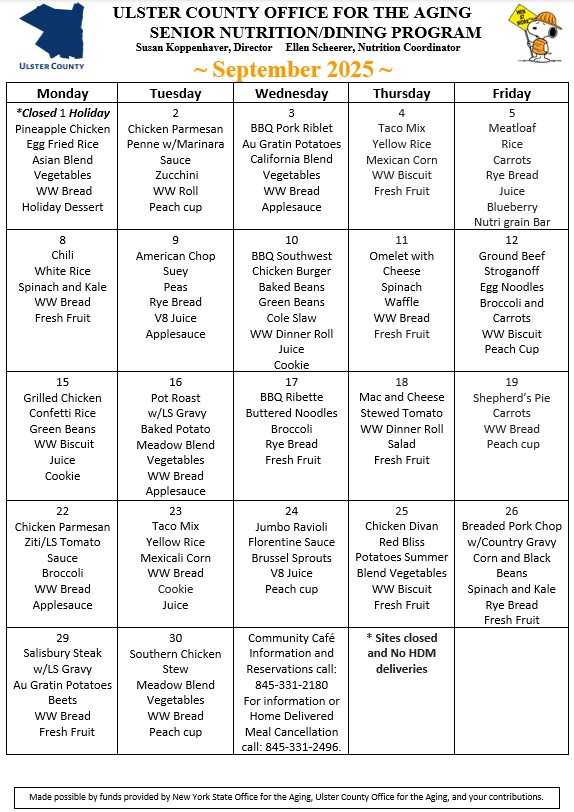 ULSTER COUNTY

ULSTER COUNTY OFFICE FOR THE AGING
SENIOR NUTRITION/DINING PROGRAM
Susan Koppenhaver, Director Ellen Scheerer, Nutrition Coordinator

~ September 2025 ~

| Monday | Tuesday | Wednesday | Thursday | Friday |
|---|---|---|---|---|
| *Closed 1 Holiday Pineapple Chicken Egg Fried Rice Asian Blend Vegetables WW Bread Holiday Dessert | 2 Chicken Parmesan Penne w/Marinara Sauce Zucchini WW Roll Peach cup | 3 BBQ Pork Riblet Au Gratin Potatoes California Blend Vegetables WW Bread Applesauce | 4 Taco Mix Yellow Rice Mexican Corn WW Biscuit Fresh Fruit | 5 Meatloaf Rice Carrots Rye Bread Juice Blueberry Nutri grain Bar |
| 8 Chili White Rice Spinach and Kale WW Bread Fresh Fruit | 9 American Chop Suey Peas Rye Bread V8 Juice Applesauce | 10 BBQ Southwest Chicken Burger Baked Beans Green Beans Cole Slaw WW Dinner Roll Juice Cookie | 11 Omelet with Cheese Spinach Waffle WW Bread Fresh Fruit | 12 Ground Beef Stroganoff Egg Noodles Broccoli and Carrots WW Biscuit Peach Cup |
| 15 Grilled Chicken Confetti Rice Green Beans WW Biscuit Juice Cookie | 16 Pot Roast w/LS Gravy Baked Potato Meadow Blend Vegetables WW Bread Applesauce | 17 BBQ Ribette Buttered Noodles Broccoli Rye Bread Fresh Fruit | 18 Mac and Cheese Stewed Tomato WW Dinner Roll Salad Fresh Fruit | 19 Shepherd's Pie Carrots WW Bread Peach cup |
| 22 Chicken Parmesan Ziti/LS Tomato Sauce Broccoli WW Bread Applesauce | 23 Taco Mix Yellow Rice Mexicali Corn WW Bread Cookie Juice | 24 Jumbo Ravioli Florentine Sauce Brussel Sprouts V8 Juice Peach cup | 25 Chicken Divan Red Bliss Potatoes Summer Blend Vegetables WW Biscuit Fresh Fruit | 26 Breaded Pork Chop w/Country Gravy Corn and Black Beans Spinach and Kale Rye Bread Fresh Fruit |
| 29 Salisbury Steak w/LS Gravy Au Gratin Potatoes Beets WW Bread Fresh Fruit | 30 Southern Chicken Stew Meadow Blend Vegetables WW Bread Peach cup | Community Café Information and Reservations call: 845-331-2180 For information or Home Delivered Meal Cancellation call: 845-331-2496. | * Sites closed and No HDM deliveries | |

Made possible by funds provided by New York State Office for the Aging, Ulster County Office for the Aging, and your contributions.